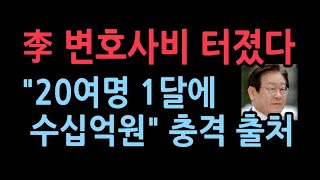 李 변호사비 터졌다

"20여명 1달에 수십억원" 충격 출처